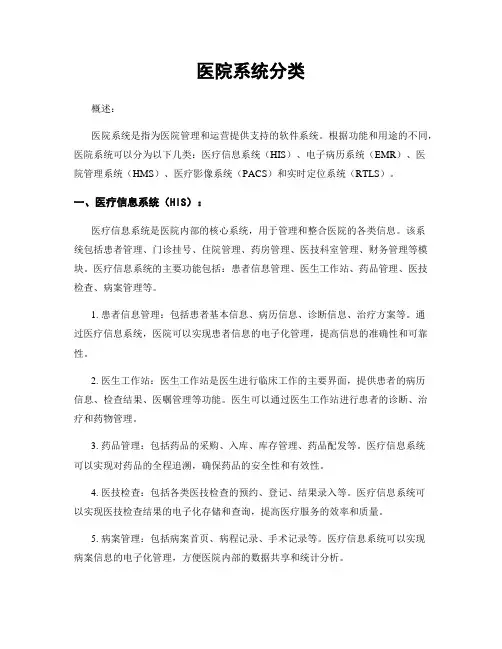 医院系统分类

概述：

医院系统是指为医院管理和运营提供支持的软件系统。根据功能和用途的不同，医院系统可以分为以下几类：医疗信息系统（HIS）、电子病历系统（EMR）、医院管理系统（HMS）、医疗影像系统（PACS）和实时定位系统（RTLS）。

一、医疗信息系统（HIS）：

医疗信息系统是医院内部的核心系统，用于管理和整合医院的各类信息。该系统包括患者管理、门诊挂号、住院管理、药房管理、医技科室管理、财务管理等模块。医疗信息系统的主要功能包括：患者信息管理、医生工作站、药品管理、医技检查、病案管理等。

1. 患者信息管理：包括患者基本信息、病历信息、诊断信息、治疗方案等。通过医疗信息系统，医院可以实现患者信息的电子化管理，提高信息的准确性和可靠性。

2. 医生工作站：医生工作站是医生进行临床工作的主要界面，提供患者的病历信息、检查结果、医嘱管理等功能。医生可以通过医生工作站进行患者的诊断、治疗和药物管理。

3. 药品管理：包括药品的采购、入库、库存管理、药品配发等。医疗信息系统可以实现对药品的全程追溯，确保药品的安全性和有效性。

4. 医技检查：包括各类医技检查的预约、登记、结果录入等。医疗信息系统可以实现医技检查结果的电子化存储和查询，提高医疗服务的效率和质量。

5. 病案管理：包括病案首页、病程记录、手术记录等。医疗信息系统可以实现病案信息的电子化管理，方便医院内部的数据共享和统计分析。